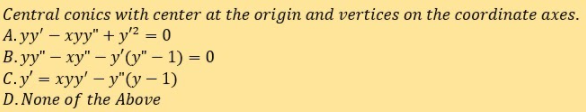 Central conics with center at the origin and vertices on the coordinate axes.
A. $yy' - xyy'' + y'^2 = 0$
B. $yy'' - xy'' - y'(y'' - 1) = 0$
C. $y' = xyy' - y''(y - 1)$
D. None of the Above